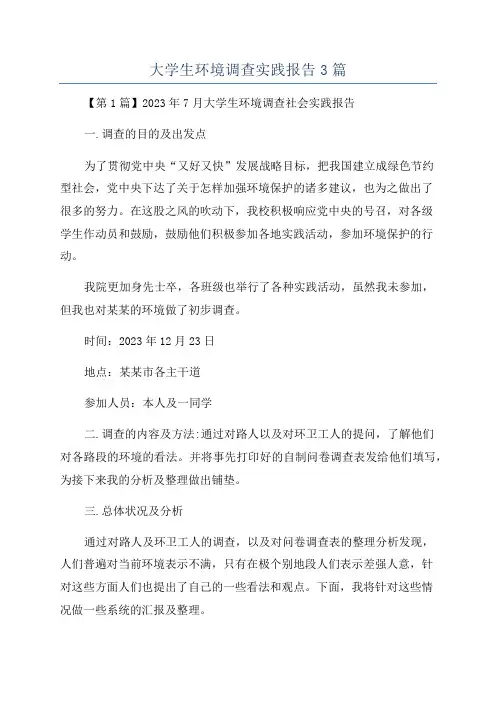 大学生环境调查实践报告3篇

【第1篇】2023年7月大学生环境调查社会实践报告

一.调查的目的及出发点

为了贯彻党中央“又好又快”发展战略目标，把我国建立成绿色节约型社会，党中央下达了关于怎样加强环境保护的诸多建议，也为之做出了很多的努力。在这股之风的吹动下，我校积极响应党中央的号召，对各级学生作动员和鼓励，鼓励他们积极参加各地实践活动，参加环境保护的行动。

我院更加身先士卒，各班级也举行了各种实践活动，虽然我未参加，但我也对某某的环境做了初步调查。

时间：2023年12月23日

地点：某某市各主干道

参加人员：本人及一同学

二.调查的内容及方法:通过对路人以及对环卫工人的提问，了解他们对各路段的环境的看法。并将事先打印好的自制问卷调查表发给他们填写，为接下来我的分析及整理做出铺垫。

三.总体状况及分析

通过对路人及环卫工人的调查，以及对问卷调查表的整理分析发现，人们普遍对当前环境表示不满，只有在极个别地段人们表示差强人意，针对这些方面人们也提出了自己的一些看法和观点。下面，我将针对这些情况做一些系统的汇报及整理。